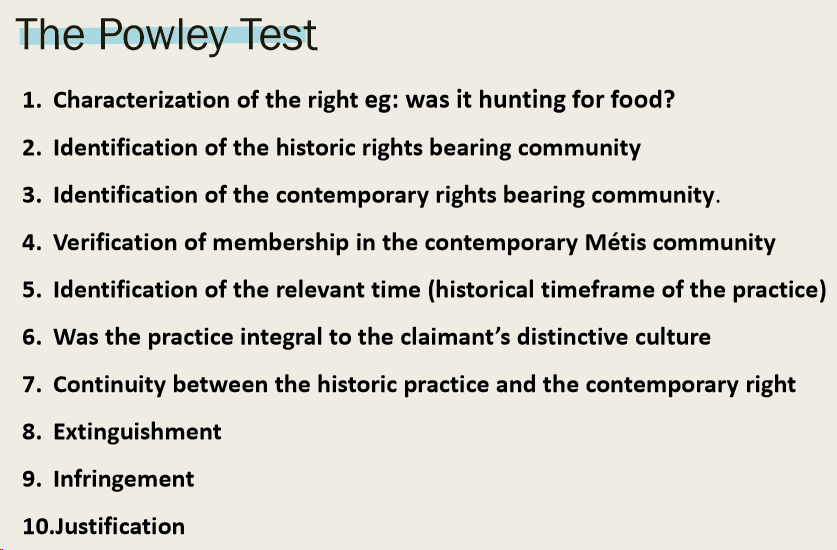 The Powley Test

1. Characterization of the right eg: was it hunting for food?
2. Identification of the historic rights bearing community
3. Identification of the contemporary rights bearing community.
4. Verification of membership in the contemporary Métis community
5. Identification of the relevant time (historical timeframe of the practice)
6. Was the practice integral to the claimant's distinctive culture
7. Continuity between the historic practice and the contemporary right
8. Extinguishment
9. Infringement
10.Justification